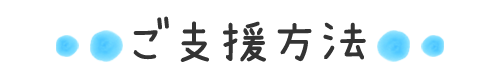 ご支援方法